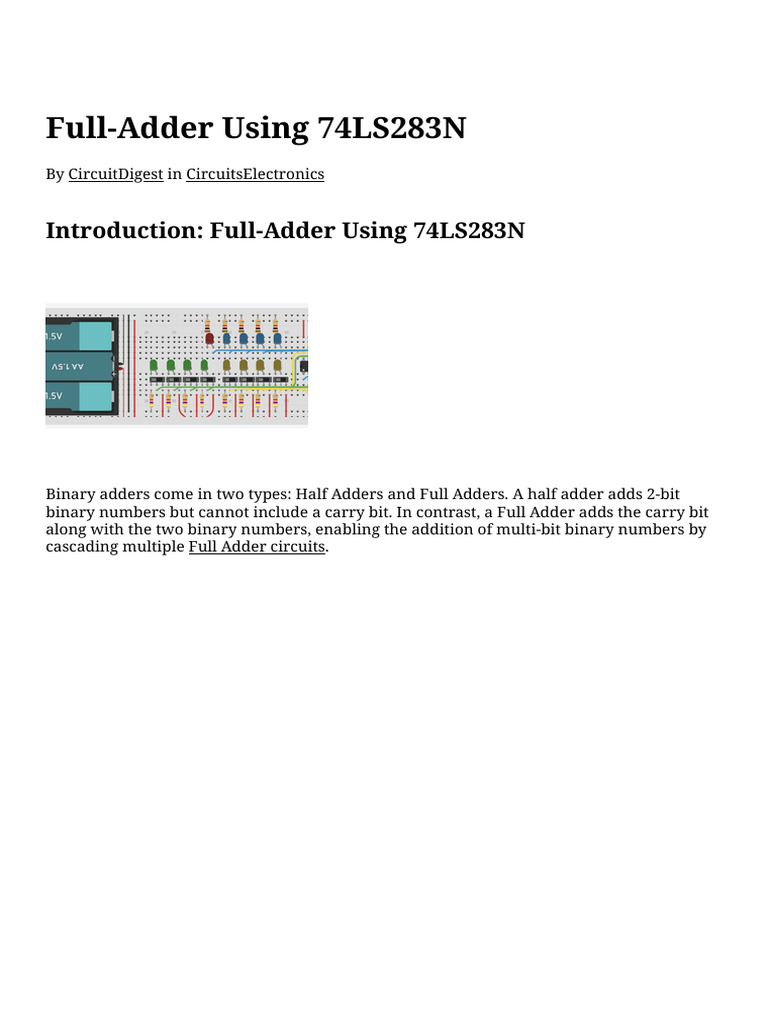 Full-Adder Using 74LS283N

By CircuitDigest in CircuitsElectronics

Introduction: Full-Adder Using 74LS283N

Binary adders come in two types: Half Adders and Full Adders. A half adder adds 2-bit binary numbers but cannot include a carry bit. In contrast, a Full Adder adds the carry bit along with the two binary numbers, enabling the addition of multi-bit binary numbers by cascading multiple Full Adder circuits.